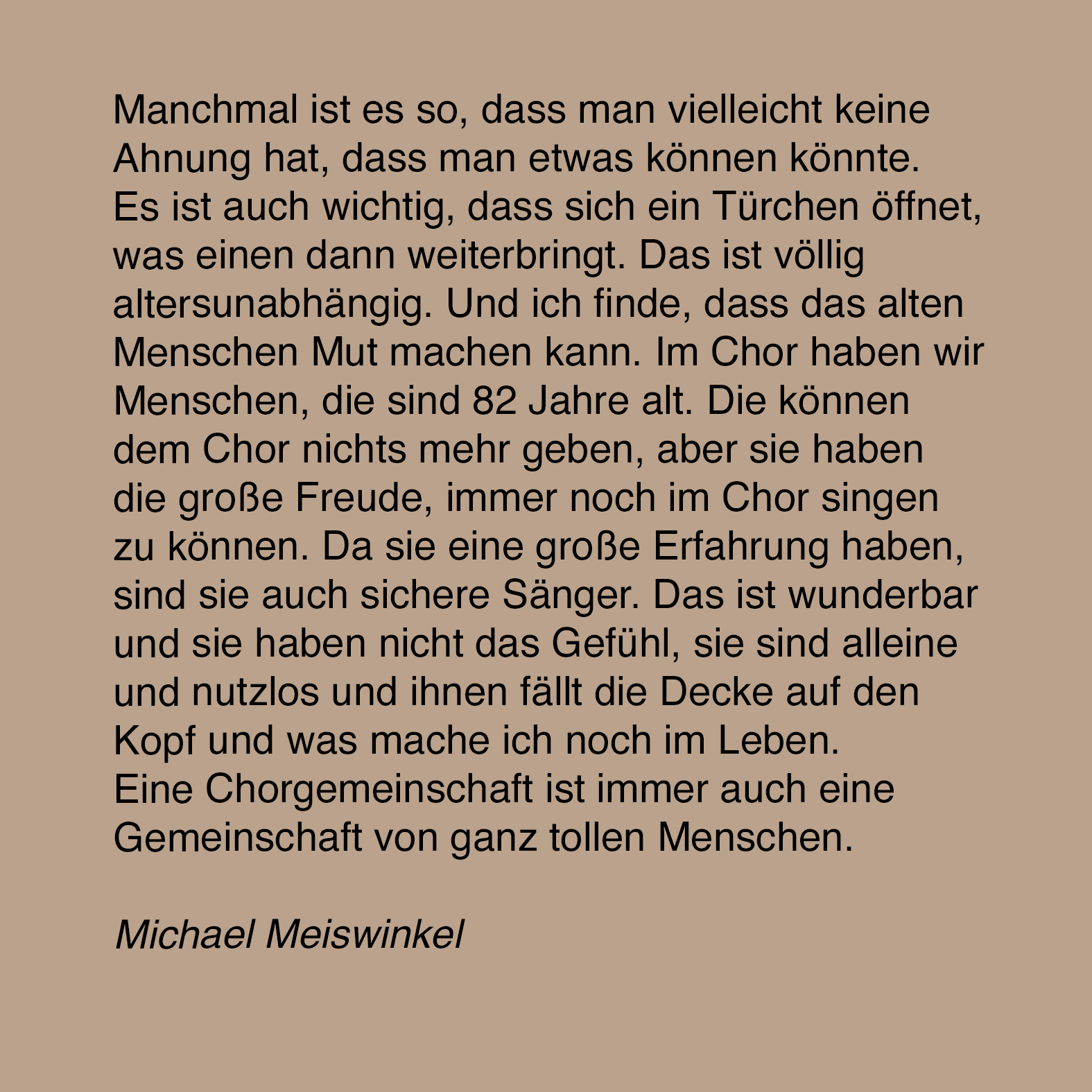 Manchmal ist es so, dass man vielleicht keine Ahnung hat, dass man etwas können könnte.
Es ist auch wichtig, dass sich ein Türchen öffnet, was einen dann weiterbringt. Das ist völlig altersunabhängig. Und ich finde, dass das alten Menschen Mut machen kann. Im Chor haben wir Menschen, die sind 82 Jahre alt. Die können dem Chor nichts mehr geben, aber sie haben die große Freude, immer noch im Chor singen zu können. Da sie eine große Erfahrung haben, sind sie auch sichere Sänger. Das ist wunderbar und sie haben nicht das Gefühl, sie sind alleine und nutzlos und ihnen fällt die Decke auf den Kopf und was mache ich noch im Leben.
Eine Chorgemeinschaft ist immer auch eine Gemeinschaft von ganz tollen Menschen.

Michael Meiswinkel